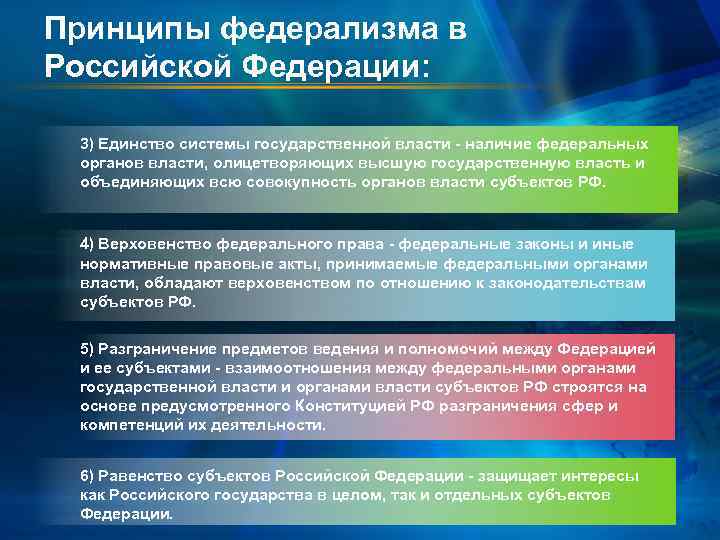 Принципы федерализма в Российской Федерации:

3) Единство системы государственной власти - наличие федеральных органов власти, олицетворяющих высшую государственную власть и объединяющих всю совокупность органов власти субъектов РФ.

4) Верховенство федерального права - федеральные законы и иные нормативные правовые акты, принимаемые федеральными органами власти, обладают верховенством по отношению к законодательствам субъектов РФ.

5) Разграничение предметов ведения и полномочий между Федерацией и ее субъектами - взаимоотношения между федеральными органами государственной власти и органами власти субъектов РФ строятся на основе предусмотренного Конституцией РФ разграничения сфер и компетенций их деятельности.

6) Равенство субъектов Российской Федерации - защищает интересы как Российского государства в целом, так и отдельных субъектов Федерации.